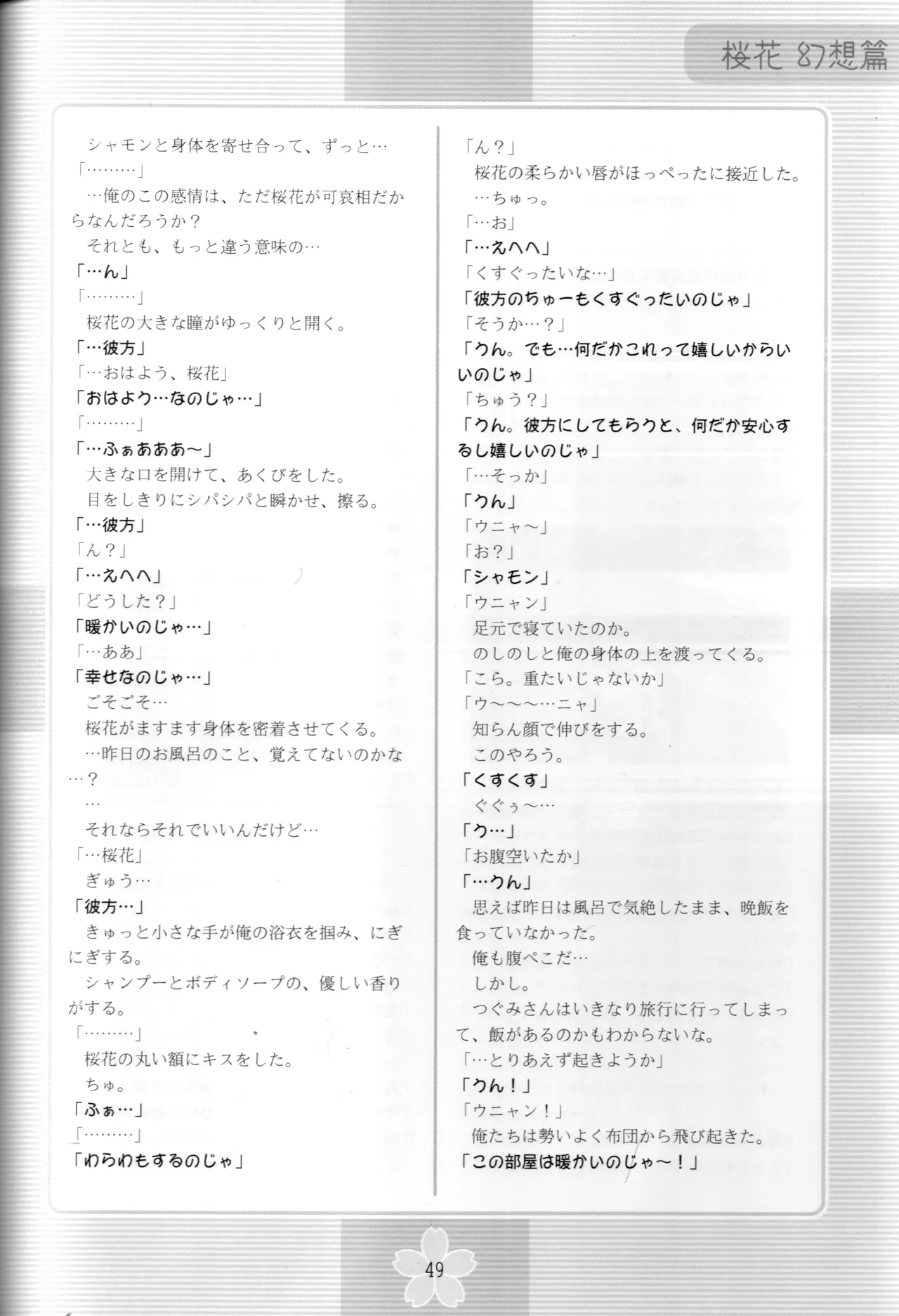 桜花 幻想篇

シャモンと身体を寄せ合って、ずっと…
「………」
…俺のこの感情は、ただ桜花が可哀相だからなんだろうか？
それとも、もっと違う意味の…
「…ん」
「………」
桜花の大きな瞳がゆっくりと開く。
「…彼方」
「…おはよう、桜花」
「おはよう…なのじゃ…」
「………」
「…ふぁあああ～」
大きな口を開けて、あくびをした。
目をしきりにシパシパと瞬かせ、擦る。
「…彼方」
「ん？」
「…えへへ」
「どうした？」
「暖かいのじゃ…」
「…ああ」
「幸せなのじゃ…」
ごそごそ…
桜花がますます身体を密着させてくる。
…昨日のお風呂のこと、覚えてないのかな…？
…
それならそれでいいんだけど…
「…桜花」
ぎゅう…
「彼方…」
きゅっと小さな手が俺の浴衣を掴み、にぎにぎする。
シャンプーとボディソープの、優しい香りがする。
「………」
桜花の丸い額にキスをした。
ちゅ。
「ふぁ…」
「………」
「わらわもするのじゃ」

「ん？」
桜花の柔らかい唇がほっぺったに接近した。
…ちゅっ。
「…お」
「…えへへ」
「くすぐったいな…」
「彼方のちゅーもくすぐったいのじゃ」
「そうか…？」
「うん。でも…何だかこれって嬉しいからいいのじゃ」
「ちゅう？」
「うん。彼方にしてもらうと、何だか安心するし嬉しいのじゃ」
「…そっか」
「うん」
「ウニャ～」
「お？」
「シャモン」
「ウニャン」
足元で寝ていたのか。
のしのしと俺の身体の上を渡ってくる。
「こら。重たいじゃないか」
「ウ～～～…ニャ」
知らん顔で伸びをする。
このやろう。
「くすくす」
ぐぐぅ～…
「う…」
「お腹空いたか」
「…うん」
思えば昨日は風呂で気絶したまま、晩飯を食っていなかった。
俺も腹ぺこだ…
しかし。
つぐみさんはいきなり旅行に行ってしまって、飯があるのかもわからないな。
「…とりあえず起きようか」
「うん！」
「ウニャン！」
俺たちは勢いよく布団から飛び起きた。
「この部屋は暖かいのじゃ～！」

49